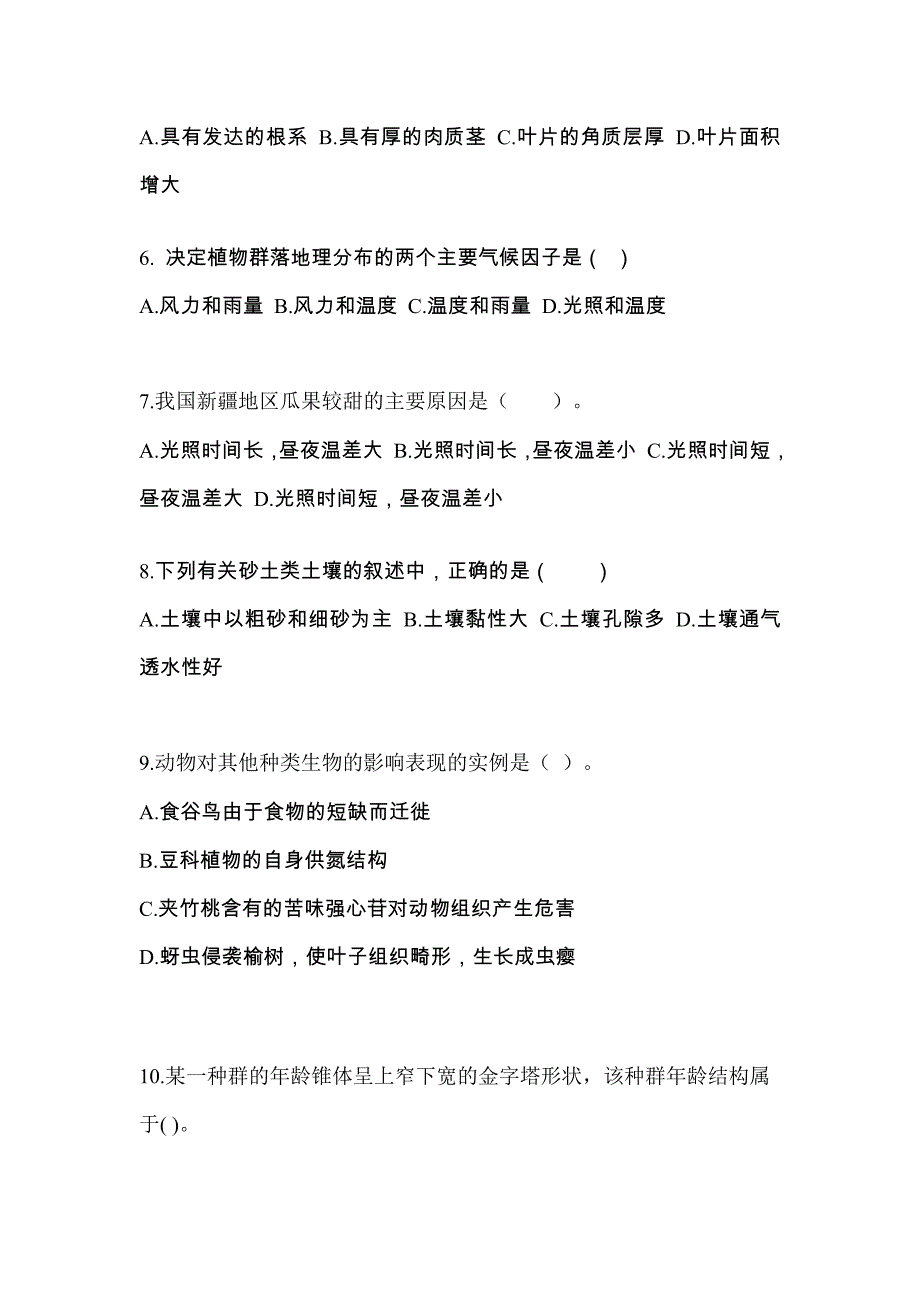 A.具有发达的根系 B.具有厚的肉质茎 C.叶片的角质层厚 D.叶片面积增大

6. 决定植物群落地理分布的两个主要气候因子是 ( )

A.风力和雨量 B.风力和温度 C.温度和雨量 D.光照和温度

7.我国新疆地区瓜果较甜的主要原因是（　　）。

A.光照时间长，昼夜温差大 B.光照时间长，昼夜温差小 C.光照时间短，昼夜温差大 D.光照时间短，昼夜温差小

8.下列有关砂土类土壤的叙述中，正确的是 (　　)

A.土壤中以粗砂和细砂为主 B.土壤黏性大 C.土壤孔隙多 D.土壤通气透水性好

9.动物对其他种类生物的影响表现的实例是（ ）。

A.食谷鸟由于食物的短缺而迁徙

B.豆科植物的自身供氮结构

C.夹竹桃含有的苦味强心苷对动物组织产生危害

D.蚜虫侵袭榆树，使叶子组织畸形，生长成虫瘿

10.某一种群的年龄锥体呈上窄下宽的金字塔形状，该种群年龄结构属于( )。